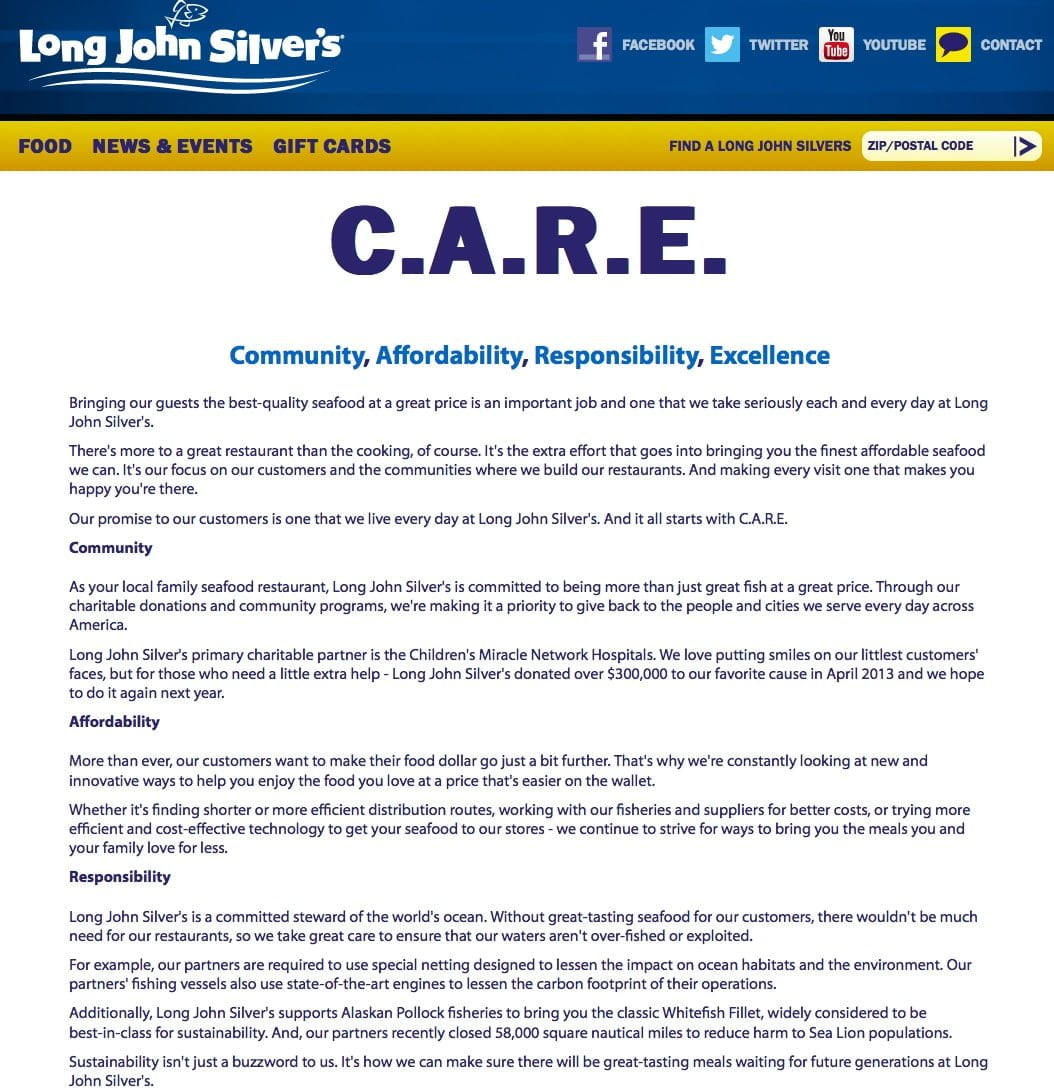 Long John Silver's

FACEBOOK TWITTER You Tube YOUTUBE CONTACT

FOOD NEWS & EVENTS GIFT CARDS

FIND A LONG JOHN SILVERS ZIP/POSTAL CODE

C.A.R.E.

Community, Affordability, Responsibility, Excellence

Bringing our guests the best-quality seafood at a great price is an important job and one that we take seriously each and every day at Long John Silver's.

There's more to a great restaurant than the cooking, of course. It's the extra effort that goes into bringing you the finest affordable seafood we can. It's our focus on our customers and the communities where we build our restaurants. And making every visit one that makes you happy you're there.

Our promise to our customers is one that we live every day at Long John Silver's. And it all starts with C.A.R.E.

Community

As your local family seafood restaurant, Long John Silver's is committed to being more than just great fish at a great price. Through our charitable donations and community programs, we're making it a priority to give back to the people and cities we serve every day across America.

Long John Silver's primary charitable partner is the Children's Miracle Network Hospitals. We love putting smiles on our littlest customers' faces, but for those who need a little extra help - Long John Silver's donated over $300,000 to our favorite cause in April 2013 and we hope to do it again next year.

Affordability

More than ever, our customers want to make their food dollar go just a bit further. That's why we're constantly looking at new and innovative ways to help you enjoy the food you love at a price that's easier on the wallet.

Whether it's finding shorter or more efficient distribution routes, working with our fisheries and suppliers for better costs, or trying more efficient and cost-effective technology to get your seafood to our stores - we continue to strive for ways to bring you the meals you and your family love for less.

Responsibility

Long John Silver's is a committed steward of the world's ocean. Without great-tasting seafood for our customers, there wouldn't be much need for our restaurants, so we take great care to ensure that our waters aren't over-fished or exploited.

For example, our partners are required to use special netting designed to lessen the impact on ocean habitats and the environment. Our partners' fishing vessels also use state-of-the-art engines to lessen the carbon footprint of their operations.

Additionally, Long John Silver's supports Alaskan Pollock fisheries to bring you the classic Whitefish Fillet, widely considered to be best-in-class for sustainability. And, our partners recently closed 58,000 square nautical miles to reduce harm to Sea Lion populations.

Sustainability isn't just a buzzword to us. It's how we can make sure there will be great-tasting meals waiting for future generations at Long John Silver's.